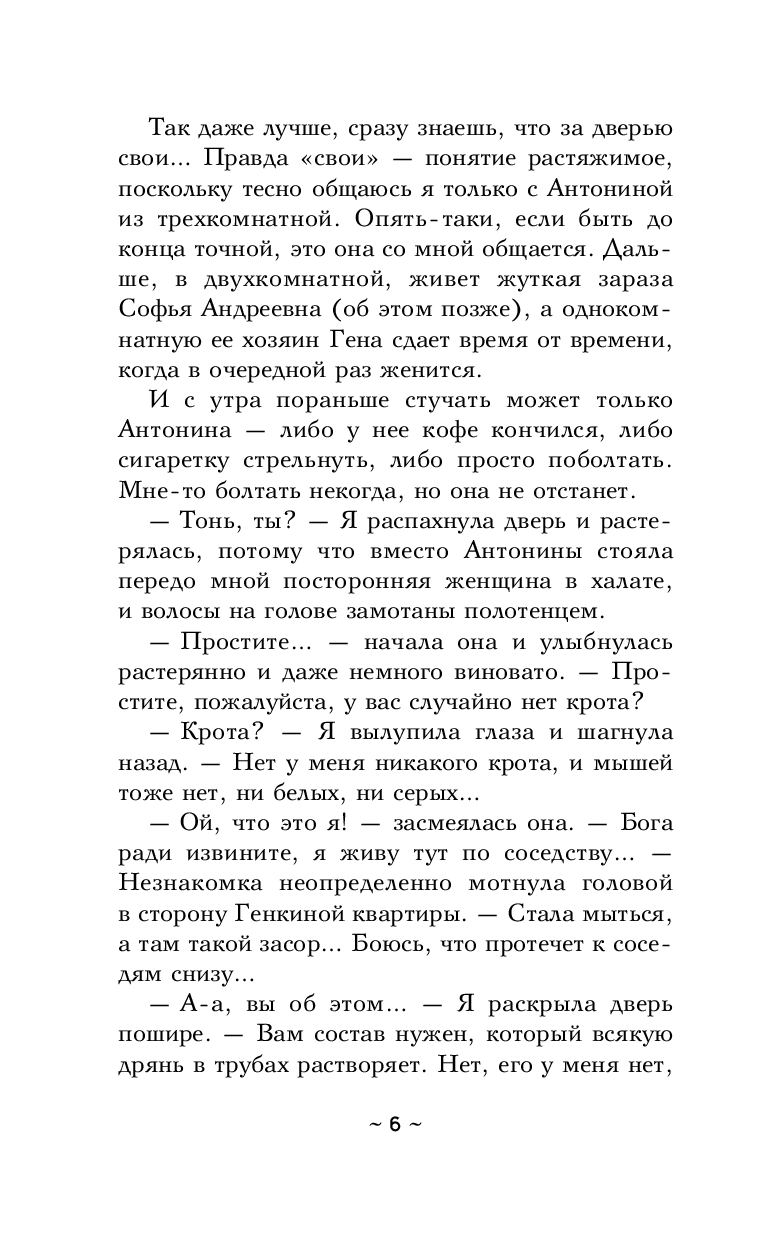 Так даже лучше, сразу знаешь, что за дверью свои... Правда «свои» — понятие растяжимое, поскольку тесно общаюсь я только с Антониной из трехкомнатной. Опять-таки, если быть до конца точной, это она со мной общается. Дальше, в двухкомнатной, живет жуткая зараза Софья Андреевна (об этом позже), а однокомнатную ее хозяин Гена сдает время от времени, когда в очередной раз женится.

И с утра пораньше стучать может только Антонина — либо у нее кофе кончился, либо сигаретку стрельнуть, либо просто поболтать. Мне-то болтать некогда, но она не отстанет.

— Тонь, ты? — Я распахнула дверь и растерялась, потому что вместо Антонины стояла передо мной посторонняя женщина в халате, и волосы на голове замотаны полотенцем.

— Простите... — начала она и улыбнулась растерянно и даже немного виновато. — Простите, пожалуйста, у вас случайно нет крота?

— Крота? — Я вылупила глаза и шагнула назад. — Нет у меня никакого крота, и мышей тоже нет, ни белых, ни серых...

— Ой, что это я! — засмеялась она. — Бога ради извините, я живу тут по соседству... — Незнакомка неопределенно мотнула головой в сторону Генкиной квартиры. — Стала мыться, а там такой засор... Боюсь, что протечет к соседям снизу...

— А-а, вы об этом... — Я раскрыла дверь пошире. — Вам состав нужен, который всякую дрянь в трубах растворяет. Нет, его у меня нет,

~ 6 ~